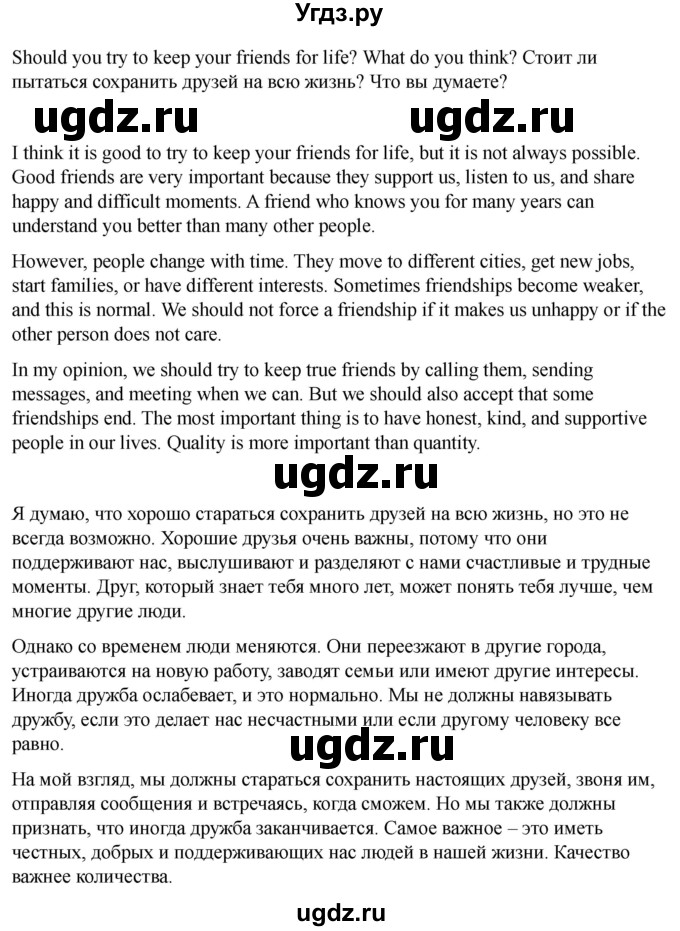 Угдз.ру

Should you try to keep your friends for life? What do you think? Стоит ли пытаться сохранить друзей на всю жизнь? Что вы думаете?

ugdz.ru ugdz.ru

I think it is good to try to keep your friends for life, but it is not always possible. Good friends are very important because they support us, listen to us, and share happy and difficult moments. A friend who knows you for many years can understand you better than many other people.

However, people change with time. They move to different cities, get new jobs, start families, or have different interests. Sometimes friendships become weaker, and this is normal. We should not force a friendship if it makes us unhappy or if the other person does not care.

In my opinion, we should try to keep true friends by calling them, sending messages, and meeting when we can. But we should also accept that some friendships end. The most important thing is to have honest, kind, and supportive people in our lives. Quality is more important than quantity.

ugdz.ru

Я думаю, что хорошо стараться сохранить друзей на всю жизнь, но это не всегда возможно. Хорошие друзья очень важны, потому что они поддерживают нас, выслушивают и разделяют с нами счастливые и трудные моменты. Друг, который знает тебя много лет, может понять тебя лучше, чем многие другие люди.

Однако со временем люди меняются. Они переезжают в другие города, устраиваются на новую работу, заводят семьи или имеют другие интересы. Иногда дружба ослабевает, и это нормально. Мы не должны навязывать дружбу, если это делает нас несчастными или если другому человеку все равно.

ugdz.ru

На мой взгляд, мы должны стараться сохранить настоящих друзей, звоня им, отправляя сообщения и встречаясь, когда сможем. Но мы также должны признать, что иногда дружба заканчивается. Самое важное – это иметь честных, добрых и поддерживающих нас людей в нашей жизни. Качество важнее количества.

ugdz.ru